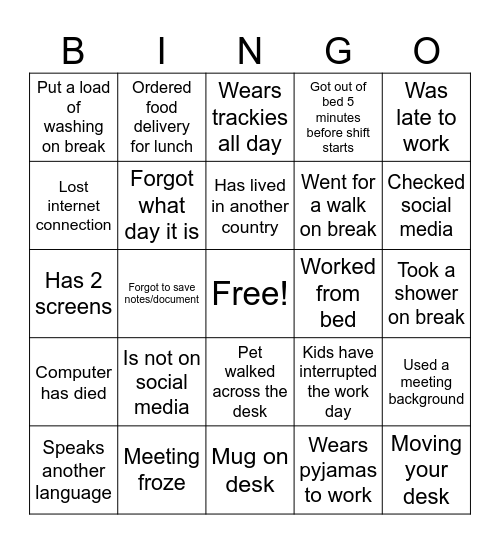 | B | I | N | G | O |
|---|---|---|---|---|
| Put a load of washing on break | Ordered food delivery for lunch | Wears trackies all day | Got out of bed 5 minutes before shift starts | Was late to work |
| Lost internet connection | Forgot what day it is | Has lived in another country | Went for a walk on break | Checked social media |
| Has 2 screens | Forgot to save notes/document | Free! | Worked from bed | Took a shower on break |
| Computer has died | Is not on social media | Pet walked across the desk | Kids have interrupted the work day | Used a meeting background |
| Speaks another language | Meeting froze | Mug on desk | Wears pyjamas to work | Moving your desk |